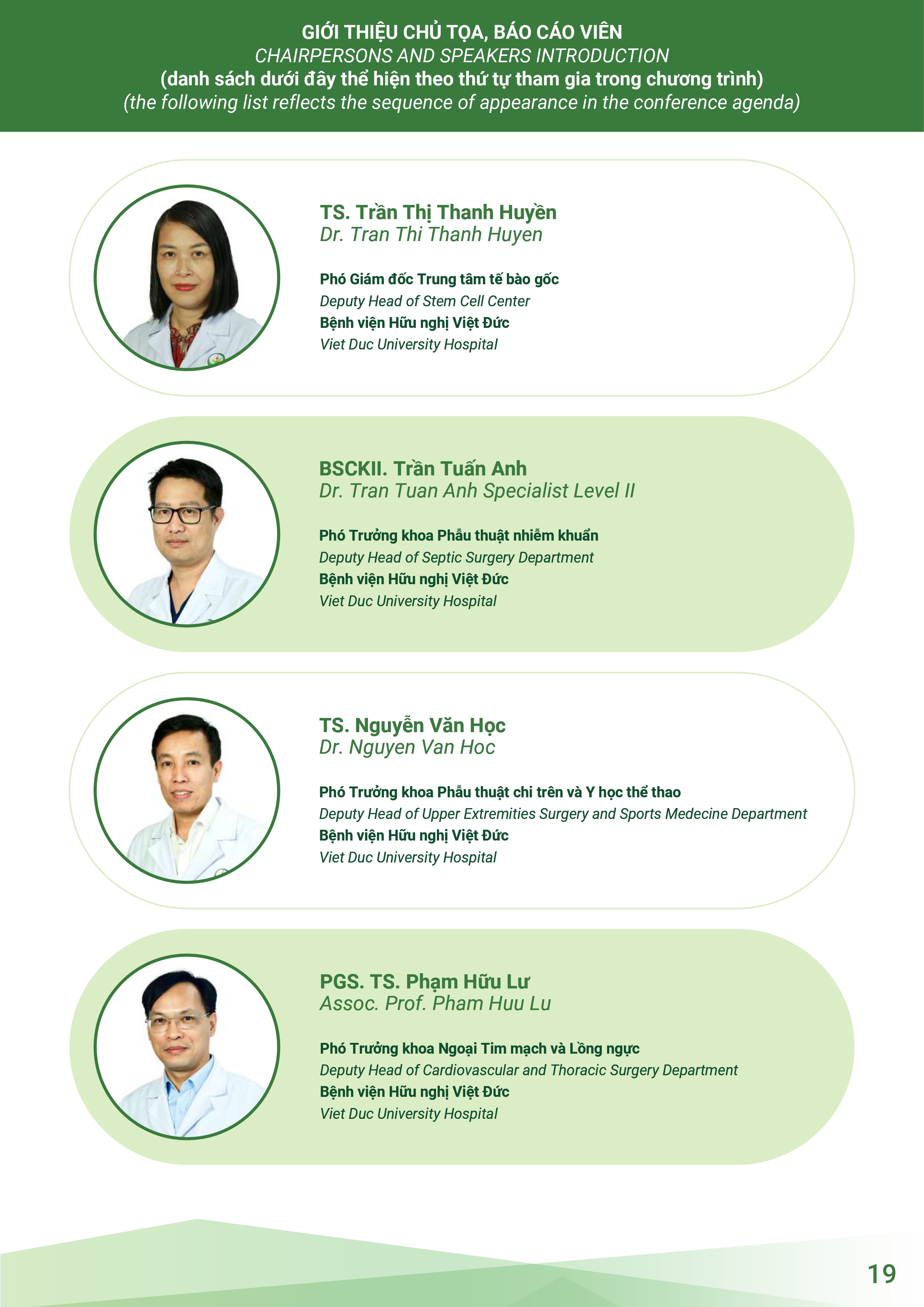 GIỚI THIỆU CHỦ TỌA, BÁO CÁO VIÊN
CHAIRPERSONS AND SPEAKERS INTRODUCTION
(danh sách dưới đây thể hiện theo thứ tự tham gia trong chương trình)
(the following list reflects the sequence of appearance in the conference agenda)

TS. Trần Thị Thanh Huyền
Dr. Tran Thi Thanh Huyen

Phó Giám đốc Trung tâm tế bào gốc
Deputy Head of Stem Cell Center
Bệnh viện Hữu nghị Việt Đức
Viet Duc University Hospital

BSCKII. Trần Tuấn Anh
Dr. Tran Tuan Anh Specialist Level II

Phó Trưởng khoa Phẫu thuật nhiễm khuẩn
Deputy Head of Septic Surgery Department
Bệnh viện Hữu nghị Việt Đức
Viet Duc University Hospital

TS. Nguyễn Văn Học
Dr. Nguyen Van Hoc

Phó Trưởng khoa Phẫu thuật chi trên và Y học thể thao
Deputy Head of Upper Extremities Surgery and Sports Medecine Department
Bệnh viện Hữu nghị Việt Đức
Viet Duc University Hospital

PGS. TS. Phạm Hữu Lư
Assoc. Prof. Pham Huu Lu

Phó Trưởng khoa Ngoại Tim mạch và Lồng ngực
Deputy Head of Cardiovascular and Thoracic Surgery Department
Bệnh viện Hữu nghị Việt Đức
Viet Duc University Hospital

19